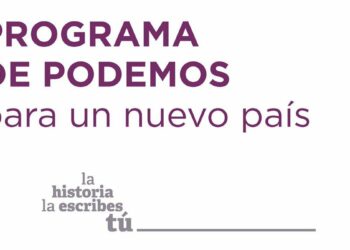 PROGRAMA
DE PODEMOS
para un nuevo país

la
historia
la escribes
tú